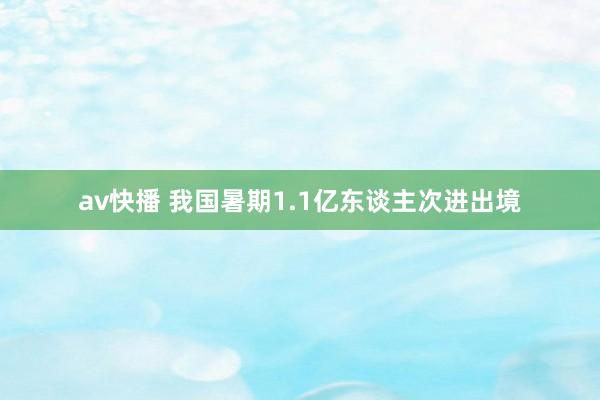 av快播 我国暑期1.1亿东谈主次进出境